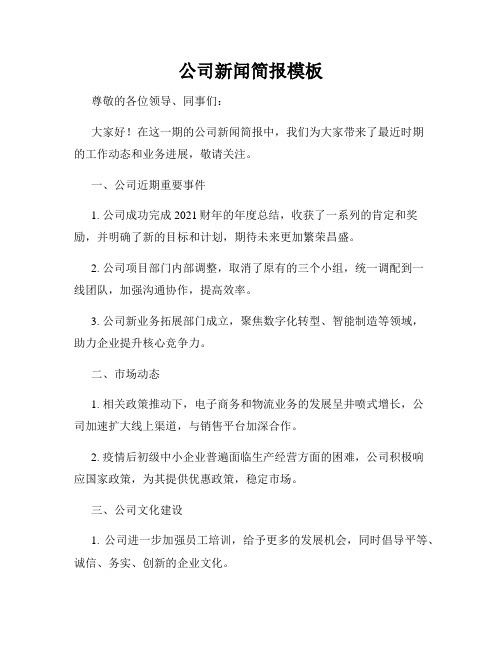 公司新闻简报模板

尊敬的各位领导、同事们：

大家好！在这一期的公司新闻简报中，我们为大家带来了最近时期的工作动态和业务进展，敬请关注。

一、公司近期重要事件

1. 公司成功完成 2021 财年的年度总结，收获了一系列的肯定和奖励，并明确了新的目标和计划，期待未来更加繁荣昌盛。

2. 公司项目部门内部调整，取消了原有的三个小组，统一调配到一线团队，加强沟通协作，提高效率。

3. 公司新业务拓展部门成立，聚焦数字化转型、智能制造等领域，助力企业提升核心竞争力。

二、市场动态

1. 相关政策推动下，电子商务和物流业务的发展呈井喷式增长，公司加速扩大线上渠道，与销售平台加深合作。

2. 疫情后初级中小企业普遍面临生产经营方面的困难，公司积极响应国家政策，为其提供优惠政策，稳定市场。

三、公司文化建设

1. 公司进一步加强员工培训，给予更多的发展机会，同时倡导平等、诚信、务实、创新的企业文化。